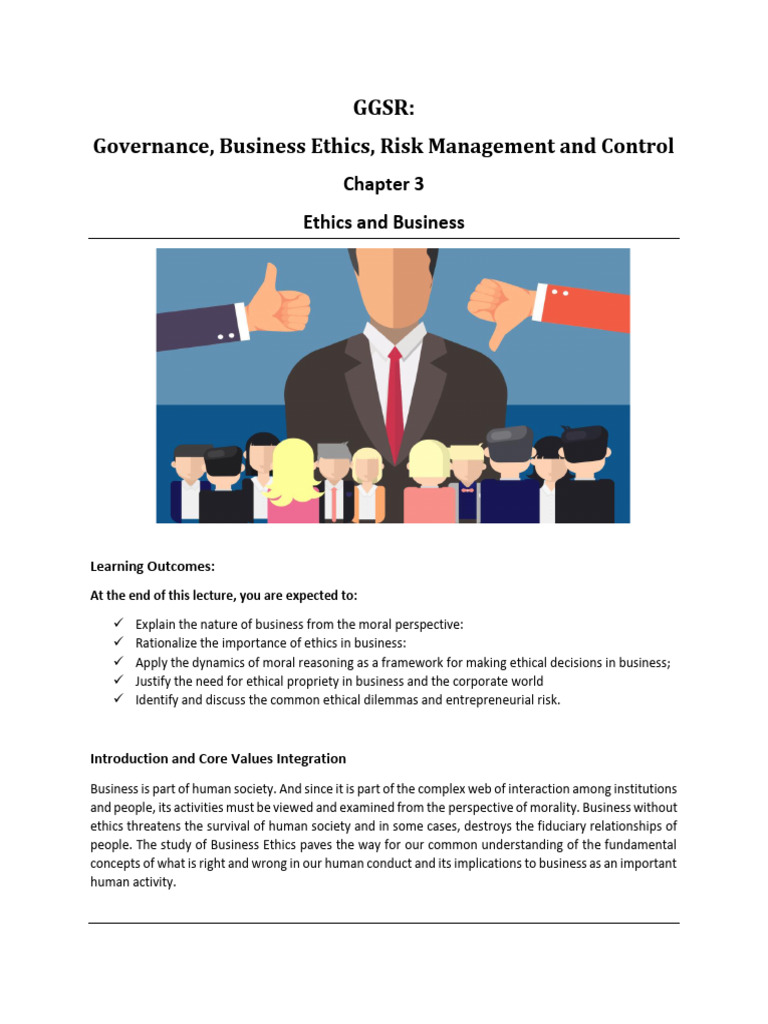 GGSR:

Governance, Business Ethics, Risk Management and Control

Chapter 3

Ethics and Business

Learning Outcomes:

At the end of this lecture, you are expected to:

✓ Explain the nature of business from the moral perspective:
✓ Rationalize the importance of ethics in business:
✓ Apply the dynamics of moral reasoning as a framework for making ethical decisions in business;
✓ Justify the need for ethical propriety in business and the corporate world
✓ Identify and discuss the common ethical dilemmas and entrepreneurial risk.

Introduction and Core Values Integration

Business is part of human society. And since it is part of the complex web of interaction among institutions and people, its activities must be viewed and examined from the perspective of morality. Business without ethics threatens the survival of human society and in some cases, destroys the fiduciary relationships of people. The study of Business Ethics paves the way for our common understanding of the fundamental concepts of what is right and wrong in our human conduct and its implications to business as an important human activity.